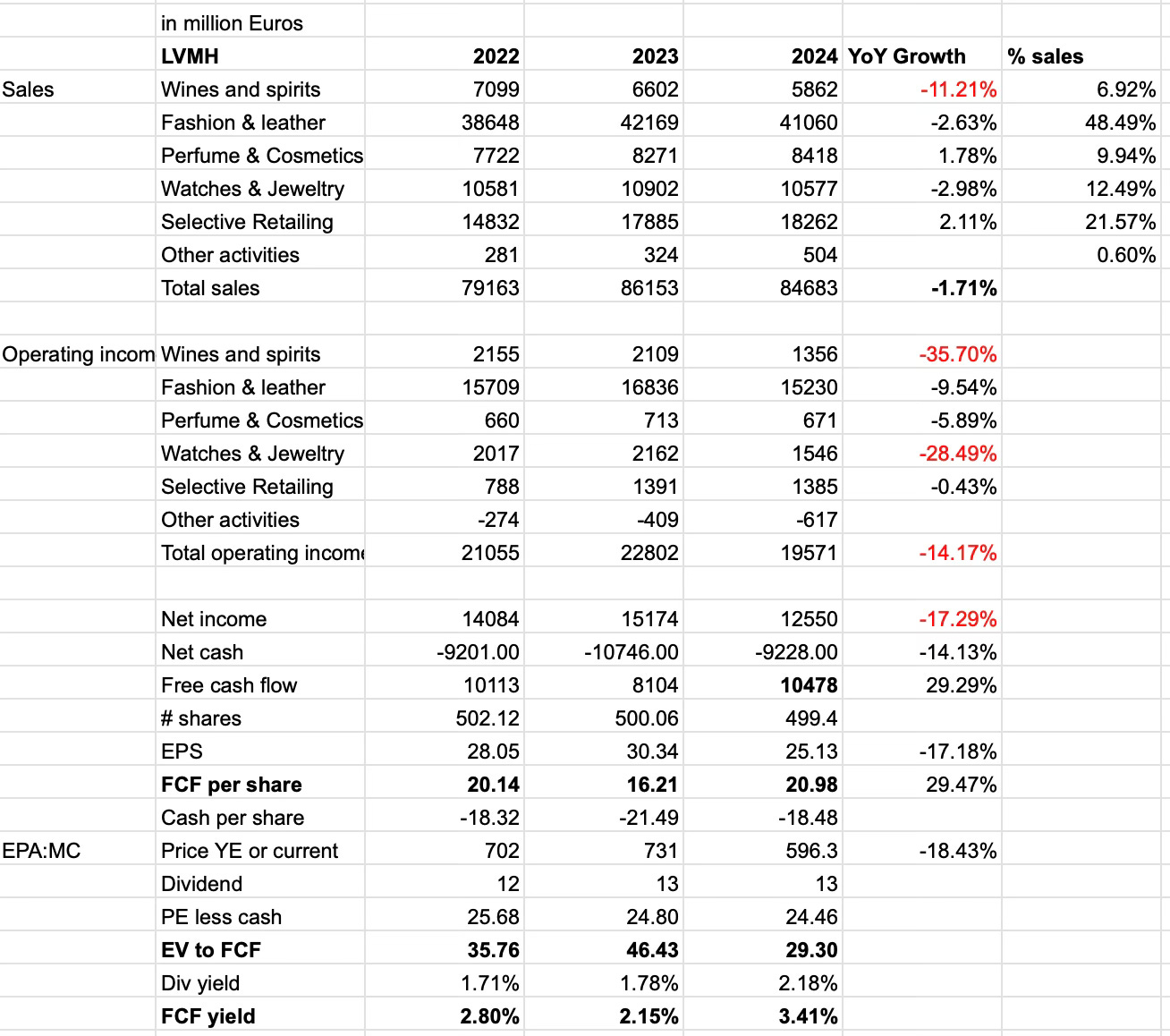 | | in million Euros | | | | | |
|---|---|---|---|---|---|---|
| | **LVMH** | **2022** | **2023** | **2024** | **YoY Growth** | **% sales** |
| Sales | Wines and spirits | 7099 | 6602 | 5862 | -11.21% | 6.92% |
| | Fashion & leather | 38648 | 42169 | 41060 | -2.63% | 48.49% |
| | Perfume & Cosmetics | 7722 | 8271 | 8418 | 1.78% | 9.94% |
| | Watches & Jewelry | 10581 | 10902 | 10577 | -2.98% | 12.49% |
| | Selective Retailing | 14832 | 17885 | 18262 | 2.11% | 21.57% |
| | Other activities | 281 | 324 | 504 | | 0.60% |
| | Total sales | 79163 | 86153 | 84683 | **-1.71%** | |
| | | | | | | |
| Operating incom | Wines and spirits | 2155 | 2109 | 1356 | -35.70% | |
| | Fashion & leather | 15709 | 16836 | 15230 | -9.54% | |
| | Perfume & Cosmetics | 660 | 713 | 671 | -5.89% | |
| | Watches & Jewelry | 2017 | 2162 | 1546 | -28.49% | |
| | Selective Retailing | 788 | 1391 | 1385 | -0.43% | |
| | Other activities | -274 | -409 | -617 | | |
| | Total operating income | 21055 | 22802 | 19571 | -14.17% | |
| | | | | | | |
| | Net income | 14084 | 15174 | 12550 | -17.29% | |
| | Net cash | -9201.00 | -10746.00 | -9228.00 | -14.13% | |
| | Free cash flow | 10113 | 8104 | **10478** | 29.29% | |
| | # shares | 502.12 | 500.06 | 499.4 | | |
| | EPS | 28.05 | 30.34 | 25.13 | -17.18% | |
| | **FCF per share** | **20.14** | **16.21** | **20.98** | 29.47% | |
| | Cash per share | -18.32 | -21.49 | -18.48 | | |
| EPA:MC | Price YE or current | 702 | 731 | 596.3 | -18.43% | |
| | Dividend | 12 | 13 | 13 | | |
| | PE less cash | 25.68 | 24.80 | 24.46 | | |
| | **EV to FCF** | **35.76** | **46.43** | **29.30** | | |
| | Div yield | 1.71% | 1.78% | 2.18% | | |
| | **FCF yield** | **2.80%** | **2.15%** | **3.41%** | | |